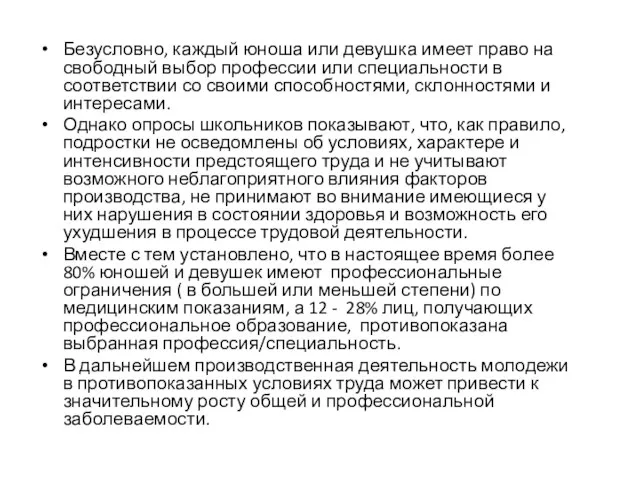 • Безусловно, каждый юноша или девушка имеет право на свободный выбор профессии или специальности в соответствии со своими способностями, склонностями и интересами.
• Однако опросы школьников показывают, что, как правило, подростки не осведомлены об условиях, характере и интенсивности предстоящего труда и не учитывают возможного неблагоприятного влияния факторов производства, не принимают во внимание имеющиеся у них нарушения в состоянии здоровья и возможность его ухудшения в процессе трудовой деятельности.
• Вместе с тем установлено, что в настоящее время более 80% юношей и девушек имеют профессиональные ограничения ( в большей или меньшей степени) по медицинским показаниям, а 12 - 28% лиц, получающих профессиональное образование, противопоказана выбранная профессия/специальность.
• В дальнейшем производственная деятельность молодежи в противопоказанных условиях труда может привести к значительному росту общей и профессиональной заболеваемости.